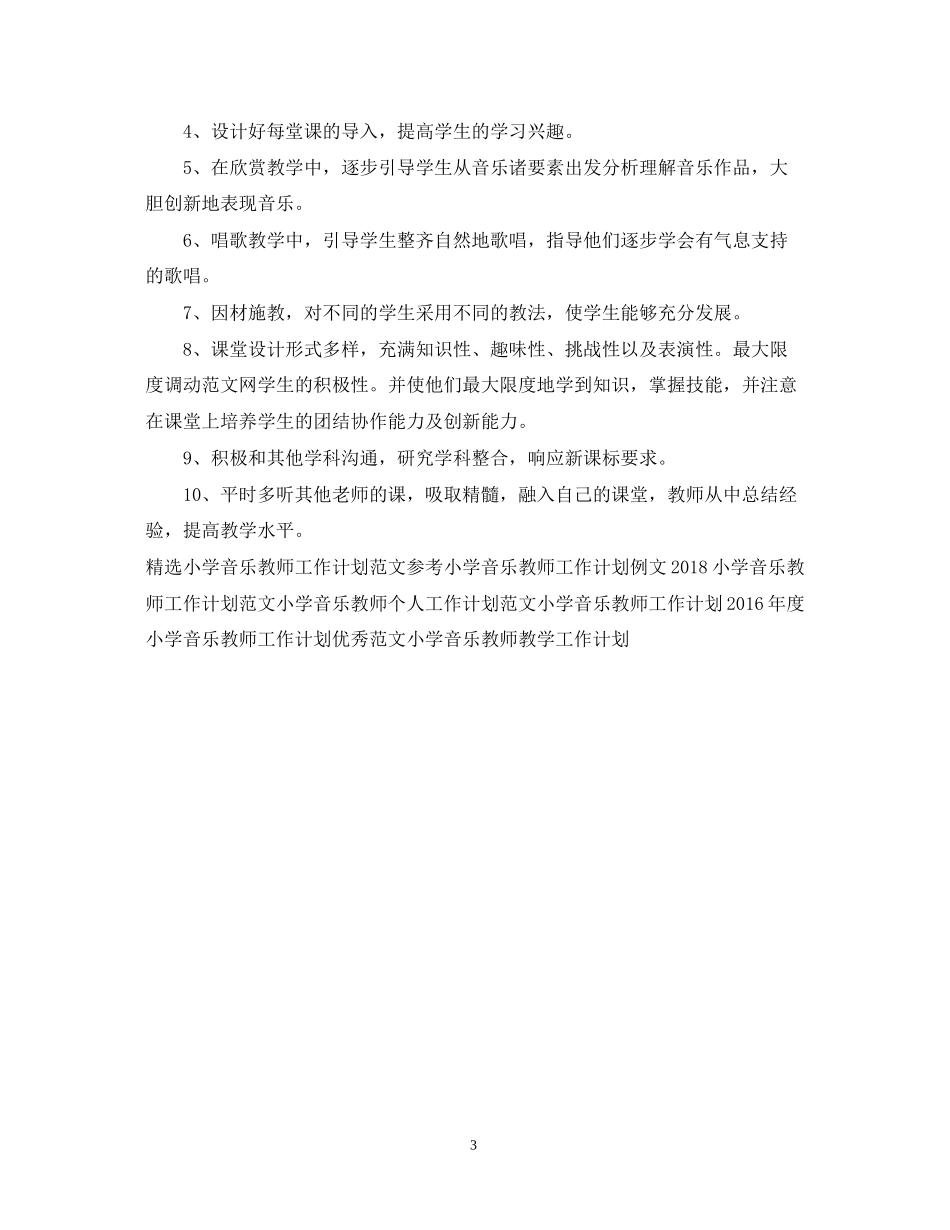 4、设计好每堂课的导入，提高学生的学习兴趣。

5、在欣赏教学中，逐步引导学生从音乐诸要素出发分析理解音乐作品，大胆创新地表现音乐。

6、唱歌教学中，引导学生整齐自然地歌唱，指导他们逐步学会有气息支持的歌唱。

7、因材施教，对不同的学生采用不同的教法，使学生能够充分发展。

8、课堂设计形式多样，充满知识性、趣味性、挑战性以及表演性。最大限度调动范文网学生的积极性。并使他们最大限度地学到知识，掌握技能，并注意在课堂上培养学生的团结协作能力及创新能力。

9、积极和其他学科沟通，研究学科整合，响应新课标要求。

10、平时多听其他老师的课，吸取精髓，融入自己的课堂，教师从中总结经验，提高教学水平。

精选小学音乐教师工作计划范文参考小学音乐教师工作计划例文 2018 小学音乐教师工作计划范文小学音乐教师个人工作计划范文小学音乐教师工作计划 2016 年度小学音乐教师工作计划优秀范文小学音乐教师教学工作计划

3